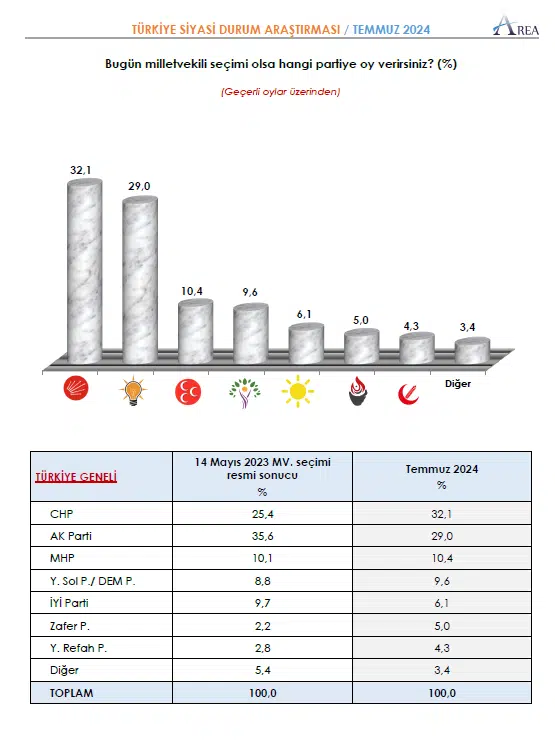 TÜRKİYE SİYASİ DURUM ARAŞTIRMASI / TEMMUZ 2024

AREA

Bugün milletvekili seçimi olsa hangi partiye oy verirsiniz? (%)

(Geçerli oylar üzerinden)

32,1
29,0
10,4
9,6
6,1
5,0
4,3
3,4

Diğer

| TÜRKİYE GENELİ | 14 Mayıs 2023 MV. seçimi resmi sonucu % | Temmuz 2024 % |
|---|---|---|
| CHP | 25,4 | 32,1 |
| AK Parti | 35,6 | 29,0 |
| MHP | 10,1 | 10,4 |
| Y. Sol P./ DEM P. | 8,8 | 9,6 |
| İYİ Parti | 9,7 | 6,1 |
| Zafer P. | 2,2 | 5,0 |
| Y. Refah P. | 2,8 | 4,3 |
| Diğer | 5,4 | 3,4 |
| TOPLAM | 100,0 | 100,0 |